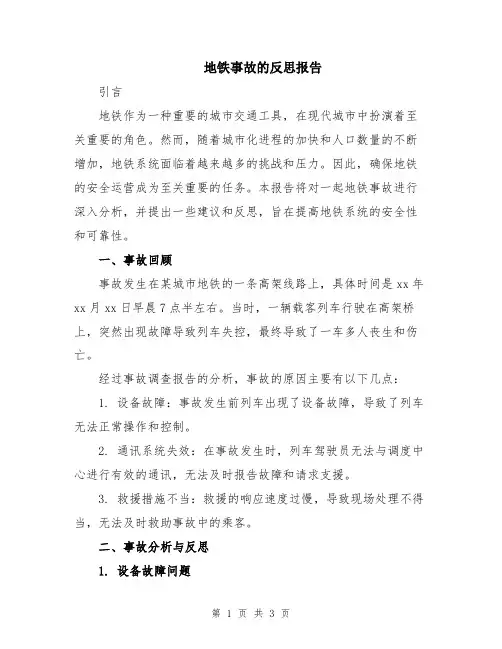 地铁事故的反思报告

引言

地铁作为一种重要的城市交通工具，在现代城市中扮演着至关重要的角色。然而，随着城市化进程的加快和人口数量的不断增加，地铁系统面临着越来越多的挑战和压力。因此，确保地铁的安全运营成为至关重要的任务。本报告将对一起地铁事故进行深入分析，并提出一些建议和反思，旨在提高地铁系统的安全性和可靠性。

一、事故回顾

事故发生在某城市地铁的一条高架线路上，具体时间是 xx 年 xx 月 xx 日早晨 7 点半左右。当时，一辆载客列车行驶在高架桥上，突然出现故障导致列车失控，最终导致了一车多人丧生和伤亡。

经过事故调查报告的分析，事故的原因主要有以下几点：

1. 设备故障：事故发生前列车出现了设备故障，导致了列车无法正常操作和控制。

2. 通讯系统失效：在事故发生时，列车驾驶员无法与调度中心进行有效的通讯，无法及时报告故障和请求支援。

3. 救援措施不当：救援的响应速度过慢，导致现场处理不得当，无法及时救助事故中的乘客。

二、事故分析与反思

1. 设备故障问题

第 1 页 共 3 页